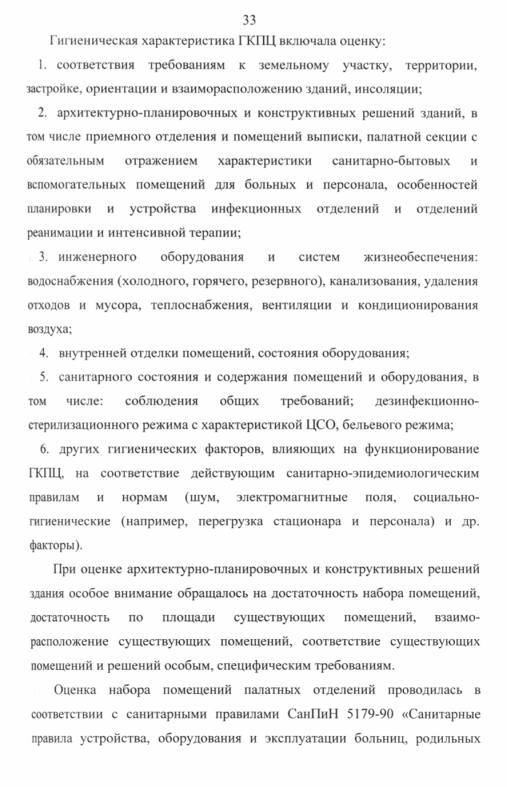 33

Гигиеническая характеристика ГКПЦ включала оценку:

1. соответствия требованиям к земельному участку, территории, застройке, ориентации и взаиморасположению зданий, инсоляции;

2. архитектурно-планировочных и конструктивных решений зданий, в том числе приемного отделения и помещений выписки, палатной секции с обязательным отражением характеристики санитарно-бытовых и вспомогательных помещений для больных и персонала, особенностей планировки и устройства инфекционных отделений и отделений реанимации и интенсивной терапии;

3. инженерного оборудования и систем жизнеобеспечения: водоснабжения (холодного, горячего, резервного), канализования, удаления отходов и мусора, теплоснабжения, вентиляции и кондиционирования воздуха;

4. внутренней отделки помещений, состояния оборудования;

5. санитарного состояния и содержания помещений и оборудования, в том числе: соблюдения общих требований; дезинфекционно-стерилизационного режима с характеристикой ЦСО, бельевого режима;

6. других гигиенических факторов, влияющих на функционирование ГКПЦ, на соответствие действующим санитарно-эпидемиологическим правилам и нормам (шум, электромагнитные поля, социально-гигиенические (например, перегрузка стационара и персонала) и др. факторы).

При оценке архитектурно-планировочных и конструктивных решений здания особое внимание обращалось на достаточность набора помещений, достаточность по площади существующих помещений, взаиморасположение существующих помещений, соответствие существующих помещений и решений особым, специфическим требованиям.

Оценка набора помещений палатных отделений проводилась в соответствии с санитарными правилами СанПиН 5179-90 «Санитарные правила устройства, оборудования и эксплуатации больниц, родильных